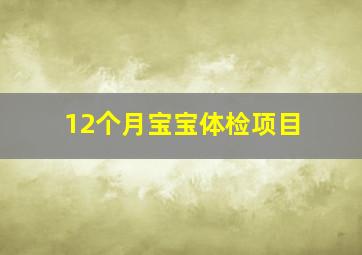 12个月宝宝体检项目